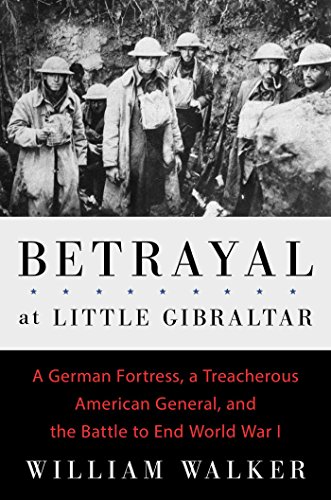 BETRAYAL

at LITTLE GIBRALTAR

A German Fortress, a Treacherous American General, and the Battle to End World War I

WILLIAM WALKER